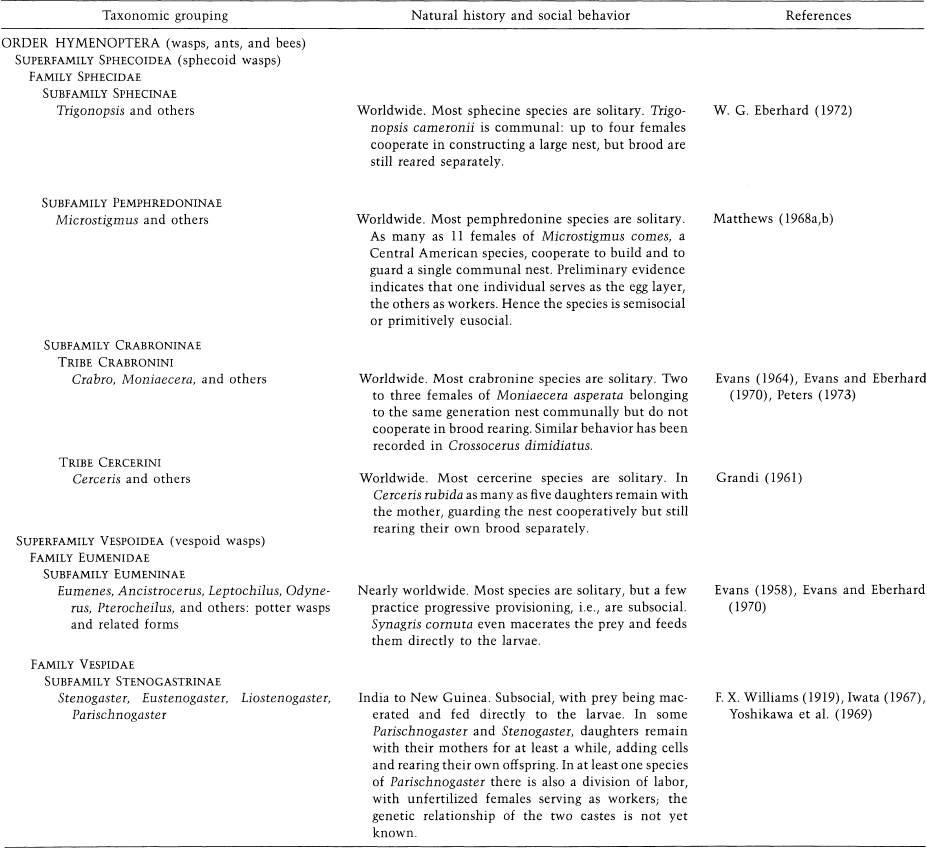 | Taxonomic grouping | Natural history and social behavior | References |
|---|---|---|
| ORDER HYMENOPTERA (wasps, ants, and bees) | | |
| SUPERFAMILY SPHECOIDEA (sphecoid wasps) | | |
| FAMILY SPHECIDAE | | |
| SUBFAMILY SPHECINAE | | |
| Trigonopsis and others | Worldwide. Most sphecine species are solitary. Trigonopsis cameronii is communal: up to four females cooperate in constructing a large nest, but brood are still reared separately. | W. G. Eberhard (1972) |
| SUBFAMILY PEMPHREDONINAE | | |
| Microstigmus and others | Worldwide. Most pemphredonine species are solitary. As many as 11 females of Microstigmus comes, a Central American species, cooperate to build and to guard a single communal nest. Preliminary evidence indicates that one individual serves as the egg layer, the others as workers. Hence the species is semisocial or primitively eusocial. | Matthews (1968a,b) |
| SUBFAMILY CRABRONINAE | | |
| TRIBE CRABRONINI | | |
| Crabro, Moniaecera, and others | Worldwide. Most crabronine species are solitary. Two to three females of Moniaecera asperata belonging to the same generation nest communally but do not cooperate in brood rearing. Similar behavior has been recorded in Crossocerus dimidiatus. | Evans (1964), Evans and Eberhard (1970), Peters (1973) |
| TRIBE CERCERINI | | |
| Cerceris and others | Worldwide. Most cercerine species are solitary. In Cerceris rubida as many as five daughters remain with the mother, guarding the nest cooperatively but still rearing their own brood separately. | Grandi (1961) |
| SUPERFAMILY VESPOIDEA (vespoid wasps) | | |
| FAMILY EUMENIDAE | | |
| SUBFAMILY EUMENINAE | | |
| Eumenes, Ancistrocerus, Leptochilus, Odynerus, Pterocheilus, and others: potter wasps and related forms | Nearly worldwide. Most species are solitary, but a few practice progressive provisioning, i.e., are subsocial. Synagris cornuta even macerates the prey and feeds them directly to the larvae. | Evans (1958), Evans and Eberhard (1970) |
| FAMILY VESPIDAE | | |
| SUBFAMILY STENOGASTRINAE | | |
| Stenogaster, Eustenogaster, Liostenogaster, Parischnogaster | India to New Guinea. Subsocial, with prey being macerated and fed directly to the larvae. In some Parischnogaster and Stenogaster, daughters remain with their mothers for at least a while, adding cells and rearing their own offspring. In at least one species of Parischnogaster there is also a division of labor, with unfertilized females serving as workers; the genetic relationship of the two castes is not yet known. | F. X. Williams (1919), Iwata (1967), Yoshikawa et al. (1969) |